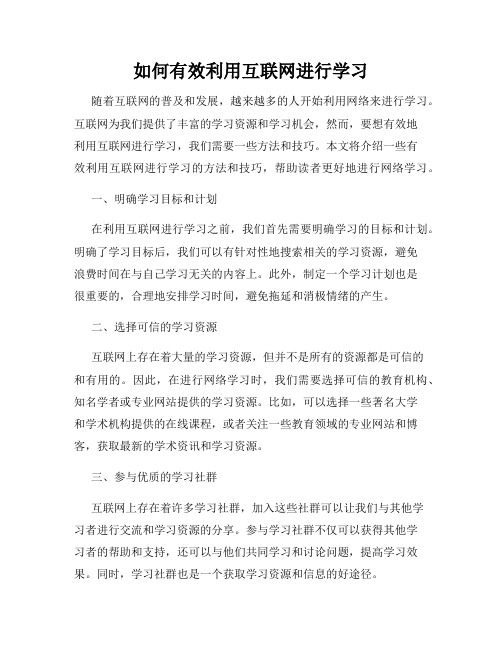 如何有效利用互联网进行学习

随着互联网的普及和发展，越来越多的人开始利用网络来进行学习。互联网为我们提供了丰富的学习资源和学习机会，然而，要想有效地利用互联网进行学习，我们需要一些方法和技巧。本文将介绍一些有效利用互联网进行学习的方法和技巧，帮助读者更好地进行网络学习。

一、明确学习目标和计划

在利用互联网进行学习之前，我们首先需要明确学习的目标和计划。明确了学习目标后，我们可以有针对性地搜索相关的学习资源，避免浪费时间在与自己学习无关的内容上。此外，制定一个学习计划也是很重要的，合理地安排学习时间，避免拖延和消极情绪的产生。

二、选择可信的学习资源

互联网上存在着大量的学习资源，但并不是所有的资源都是可信的和有用的。因此，在进行网络学习时，我们需要选择可信的教育机构、知名学者或专业网站提供的学习资源。比如，可以选择一些著名大学和学术机构提供的在线课程，或者关注一些教育领域的专业网站和博客，获取最新的学术资讯和学习资源。

三、参与优质的学习社群

互联网上存在着许多学习社群，加入这些社群可以让我们与其他学习者进行交流和学习资源的分享。参与学习社群不仅可以获得其他学习者的帮助和支持，还可以与他们共同学习和讨论问题，提高学习效果。同时，学习社群也是一个获取学习资源和信息的好途径。